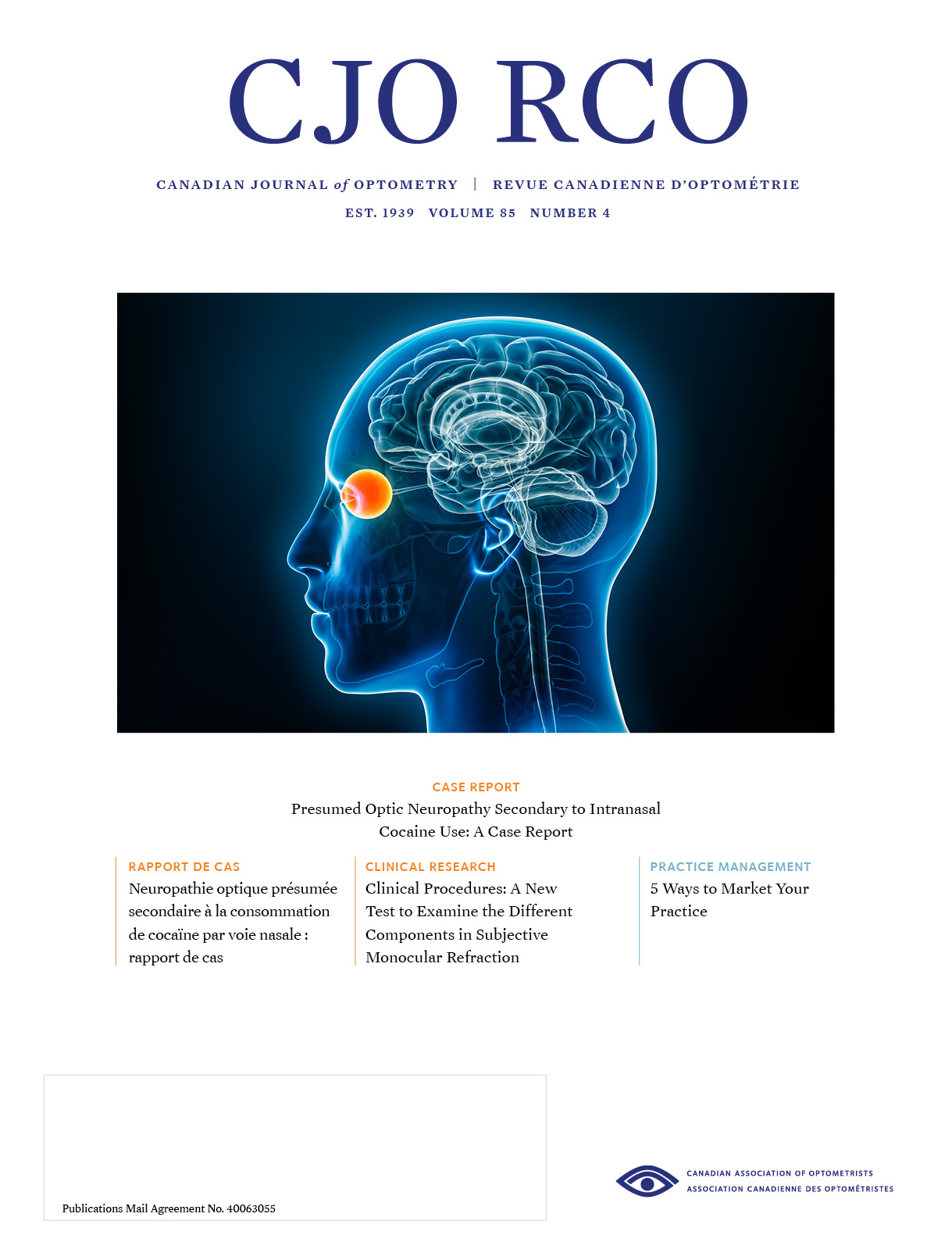 CJO RCO

CANADIAN JOURNAL of OPTOMETRY | REVUE CANADIENNE D'OPTOMÉTRIE

EST. 1939 VOLUME 85 NUMBER 4

CASE REPORT

Presumed Optic Neuropathy Secondary to Intranasal Cocaine Use: A Case Report

RAPPORT DE CAS

Neuropathie optique présumée secondaire à la consommation de cocaïne par voie nasale : rapport de cas

CLINICAL RESEARCH

Clinical Procedures: A New Test to Examine the Different Components in Subjective Monocular Refraction

PRACTICE MANAGEMENT

5 Ways to Market Your Practice

Publications Mail Agreement No. 40063055

CANADIAN ASSOCIATION OF OPTOMETRISTS
ASSOCIATION CANADIENNE DES OPTOMÉTRISTES